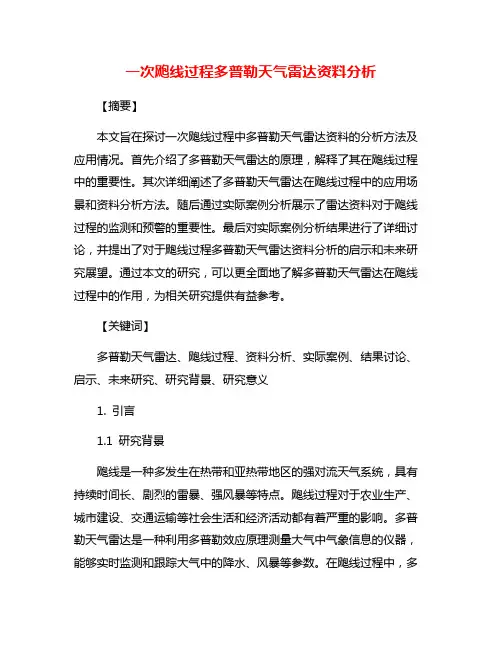 一次飑线过程多普勒天气雷达资料分析

【摘要】

本文旨在探讨一次飑线过程中多普勒天气雷达资料的分析方法及应用情况。首先介绍了多普勒天气雷达的原理，解释了其在飑线过程中的重要性。其次详细阐述了多普勒天气雷达在飑线过程中的应用场景和资料分析方法。随后通过实际案例分析展示了雷达资料对于飑线过程的监测和预警的重要性。最后对实际案例分析结果进行了详细讨论，并提出了对于飑线过程多普勒天气雷达资料分析的启示和未来研究展望。通过本文的研究，可以更全面地了解多普勒天气雷达在飑线过程中的作用，为相关研究提供有益参考。

【关键词】

多普勒天气雷达、飑线过程、资料分析、实际案例、结果讨论、启示、未来研究、研究背景、研究意义

1. 引言

1.1 研究背景

飑线是一种多发生在热带和亚热带地区的强对流天气系统，具有持续时间长、剧烈的雷暴、强风暴等特点。飑线过程对于农业生产、城市建设、交通运输等社会生活和经济活动都有着严重的影响。多普勒天气雷达是一种利用多普勒效应原理测量大气中气象信息的仪器，能够实时监测和跟踪大气中的降水、风暴等参数。在飑线过程中，多